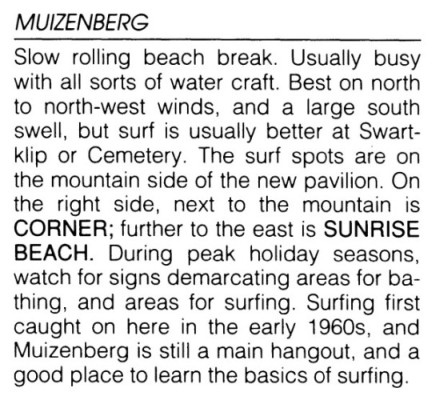 MUIZENBERG

Slow rolling beach break. Usually busy with all sorts of water craft. Best on north to north-west winds, and a large south swell, but surf is usually better at Swartklip or Cemetery. The surf spots are on the mountain side of the new pavilion. On the right side, next to the mountain is CORNER; further to the east is SUNRISE BEACH. During peak holiday seasons, watch for signs demarcating areas for bathing, and areas for surfing. Surfing first caught on here in the early 1960s, and Muizenberg is still a main hangout, and a good place to learn the basics of surfing.